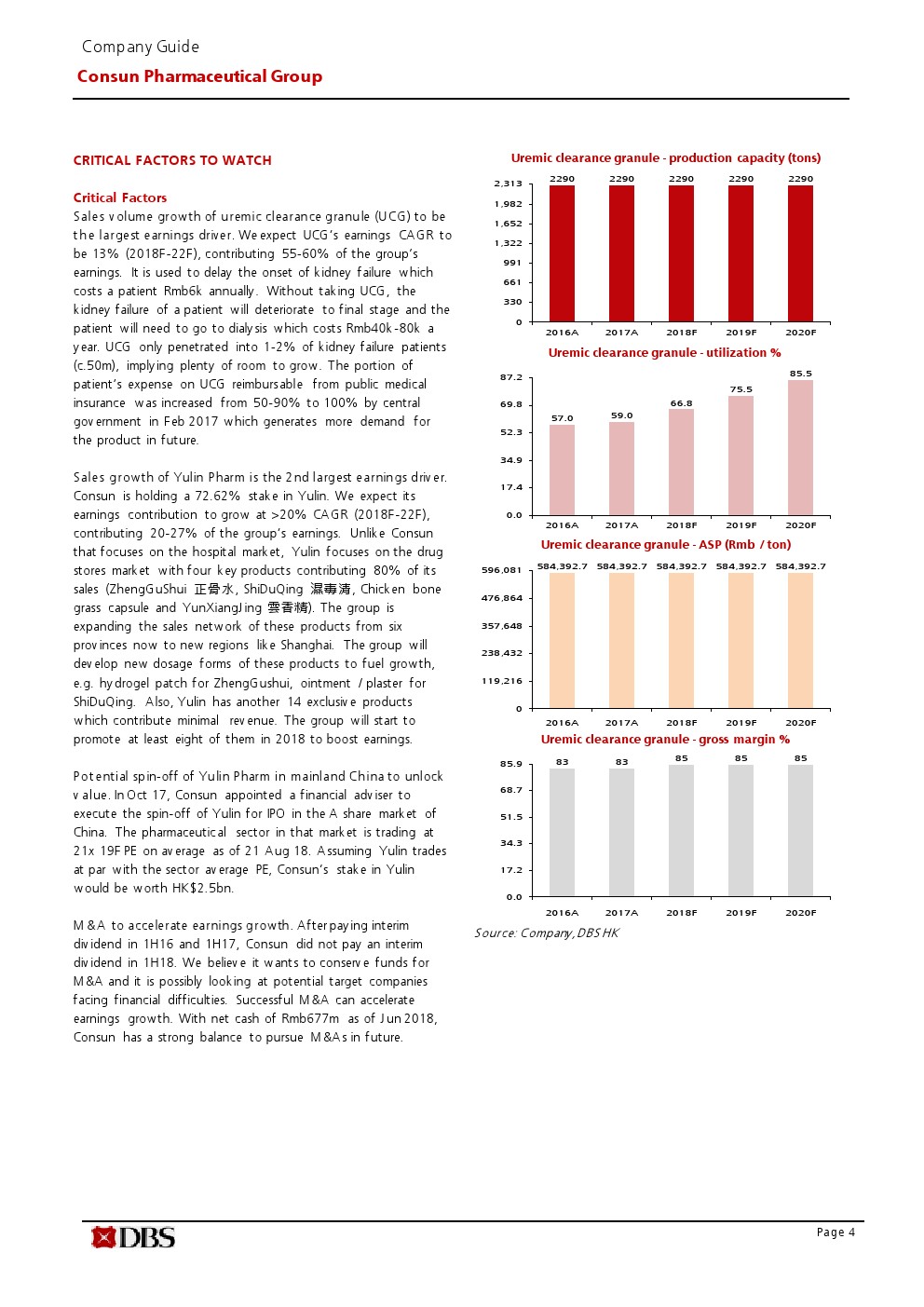 Company Guide
Consun Pharmaceutical Group

CRITICAL FACTORS TO WATCH

Critical Factors
Sales volume growth of uremic clearance granule (UCG) to be the largest earnings driver. We expect UCG's earnings CAGR to be 13% (2018F-22F), contributing 55-60% of the group's earnings. It is used to delay the onset of kidney failure which costs a patient Rmb6k annually. Without taking UCG, the kidney failure of a patient will deteriorate to final stage and the patient will need to go to dialysis which costs Rmb40k-80k a year. UCG only penetrated into 1-2% of kidney failure patients (c.50m), implying plenty of room to grow. The portion of patient's expense on UCG reimbursable from public medical insurance was increased from 50-90% to 100% by central government in Feb 2017 which generates more demand for the product in future.

Sales growth of Yulin Pharm is the 2nd largest earnings driver. Consun is holding a 72.62% stake in Yulin. We expect its earnings contribution to grow at >20% CAGR (2018F-22F), contributing 20-27% of the group's earnings. Unlike Consun that focuses on the hospital market, Yulin focuses on the drug stores market with four key products contributing 80% of its sales (ZhengGuShui 正骨水, ShiDuQing 濕毒清, Chicken bone grass capsule and YunXiangJing 雲香精). The group is expanding the sales network of these products from six provinces now to new regions like Shanghai. The group will develop new dosage forms of these products to fuel growth, e.g. hydrogel patch for ZhengGushui, ointment / plaster for ShiDuQing. Also, Yulin has another 14 exclusive products which contribute minimal revenue. The group will start to promote at least eight of them in 2018 to boost earnings.

Potential spin-off of Yulin Pharm in mainland China to unlock value. In Oct 17, Consun appointed a financial adviser to execute the spin-off of Yulin for IPO in the A share market of China. The pharmaceutical sector in that market is trading at 21x 19F PE on average as of 21 Aug 18. Assuming Yulin trades at par with the sector average PE, Consun's stake in Yulin would be worth HK$2.5bn.

M&A to accelerate earnings growth. After paying interim dividend in 1H16 and 1H17, Consun did not pay an interim dividend in 1H18. We believe it wants to conserve funds for M&A and it is possibly looking at potential target companies facing financial difficulties. Successful M&A can accelerate earnings growth. With net cash of Rmb677m as of Jun 2018, Consun has a strong balance to pursue M&As in future.

Uremic clearance granule - production capacity (tons)
2,313
1,982
1,652
1,322
991
661
330
0
2290 2290 2290 2290 2290
2016A 2017A 2018F 2019F 2020F

Uremic clearance granule - utilization %
87.2
69.8
52.3
34.9
17.4
0.0
57.0 59.0 66.8 75.5 85.5
2016A 2017A 2018F 2019F 2020F

Uremic clearance granule - ASP (Rmb / ton)
596,081
476,864
357,648
238,432
119,216
0
584,392.7 584,392.7 584,392.7 584,392.7 584,392.7
2016A 2017A 2018F 2019F 2020F

Uremic clearance granule - gross margin %
85.9
68.7
51.5
34.3
17.2
0.0
83 83 85 85 85
2016A 2017A 2018F 2019F 2020F

Source: Company, DBS HK

DBS
Page 4